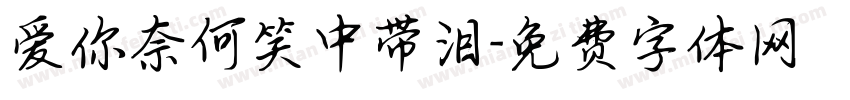 爱你奈何笑中带泪-免费字体网